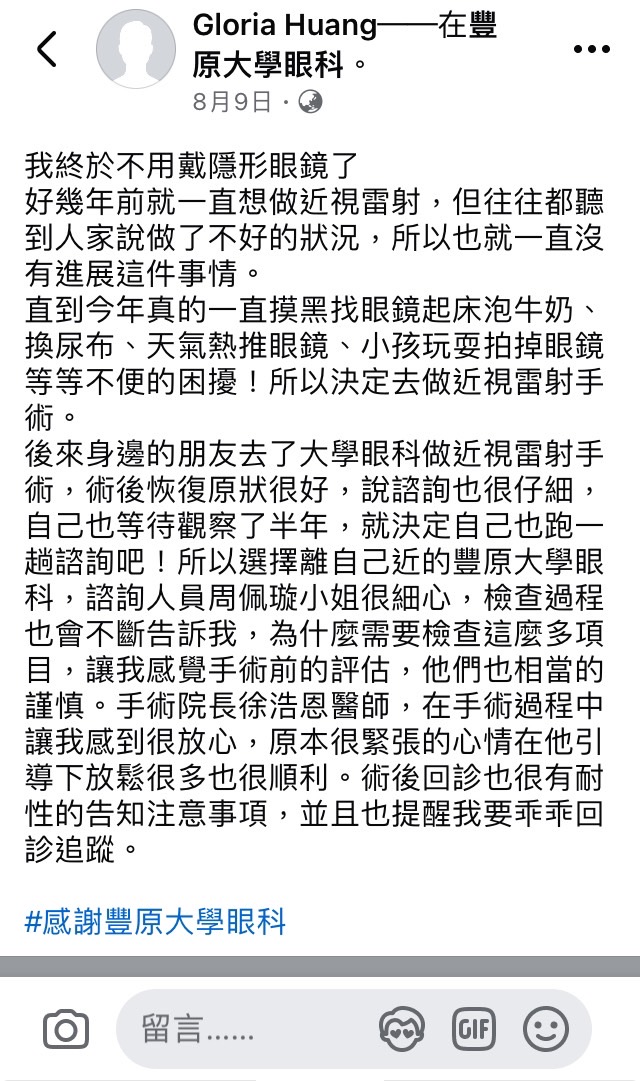 Gloria Huang——在豐原大學眼科。
8月9日 ·

我終於不用戴隱形眼鏡了
好幾年前就一直想做近視雷射，但往往都聽到人家說做了不好的狀況，所以也就一直沒有進展這件事情。
直到今年真的一直摸黑找眼鏡起床泡牛奶、換尿布、天氣熱推眼鏡、小孩玩耍拍掉眼鏡等等不便的困擾！所以決定去做近視雷射手術。
後來身邊的朋友去了大學眼科做近視雷射手術，術後恢復原狀很好，說諮詢也很仔細，自己也等待觀察了半年，就決定自己也跑一趟諮詢吧！所以選擇離自己近的豐原大學眼科，諮詢人員周佩璇小姐很細心，檢查過程也會不斷告訴我，為什麼需要檢查這麼多項目，讓我感覺手術前的評估，他們也相當的謹慎。手術院長徐浩恩醫師，在手術過程中讓我感到很放心，原本很緊張的心情在他引導下放鬆很多也很順利。術後回診也很有耐性的告知注意事項，並且也提醒我要乖乖回診追蹤。

#感謝豐原大學眼科

留言……
GIF